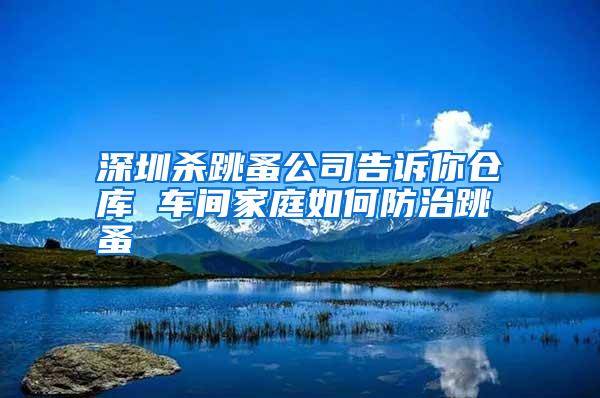 深圳杀跳蚤公司告诉你仓库 车间家庭如何防治跳蚤